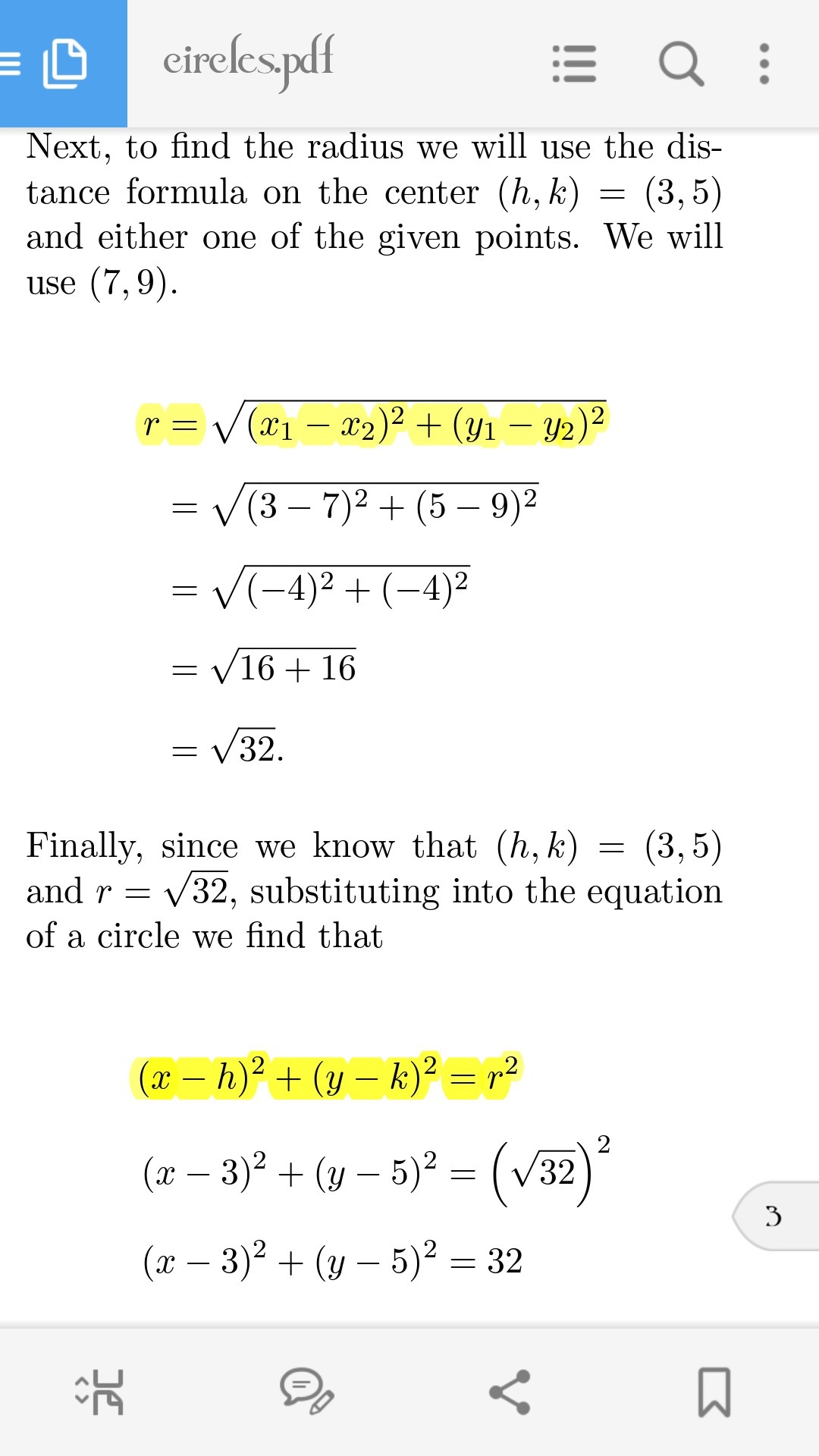 circles.pdf

Next, to find the radius we will use the distance formula on the center $(h, k) = (3, 5)$ and either one of the given points. We will use $(7, 9)$.

$r = \sqrt{(x_1 - x_2)^2 + (y_1 - y_2)^2}$

$= \sqrt{(3 - 7)^2 + (5 - 9)^2}$

$= \sqrt{(-4)^2 + (-4)^2}$

$= \sqrt{16 + 16}$

$= \sqrt{32}.$

Finally, since we know that $(h, k) = (3, 5)$ and $r = \sqrt{32}$, substituting into the equation of a circle we find that

$(x - h)^2 + (y - k)^2 = r^2$

$(x - 3)^2 + (y - 5)^2 = \left(\sqrt{32}\right)^2$

$(x - 3)^2 + (y - 5)^2 = 32$

3